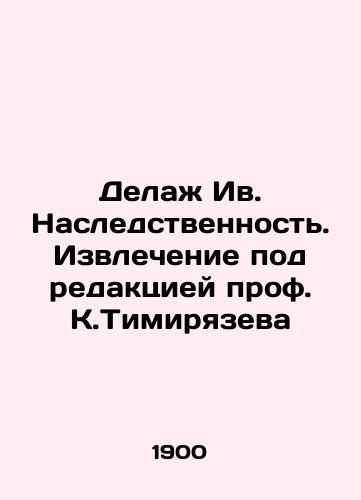 Делаж Ив. Наследственность. Извлечение под редакцией проф. К.Тимирязева

1900